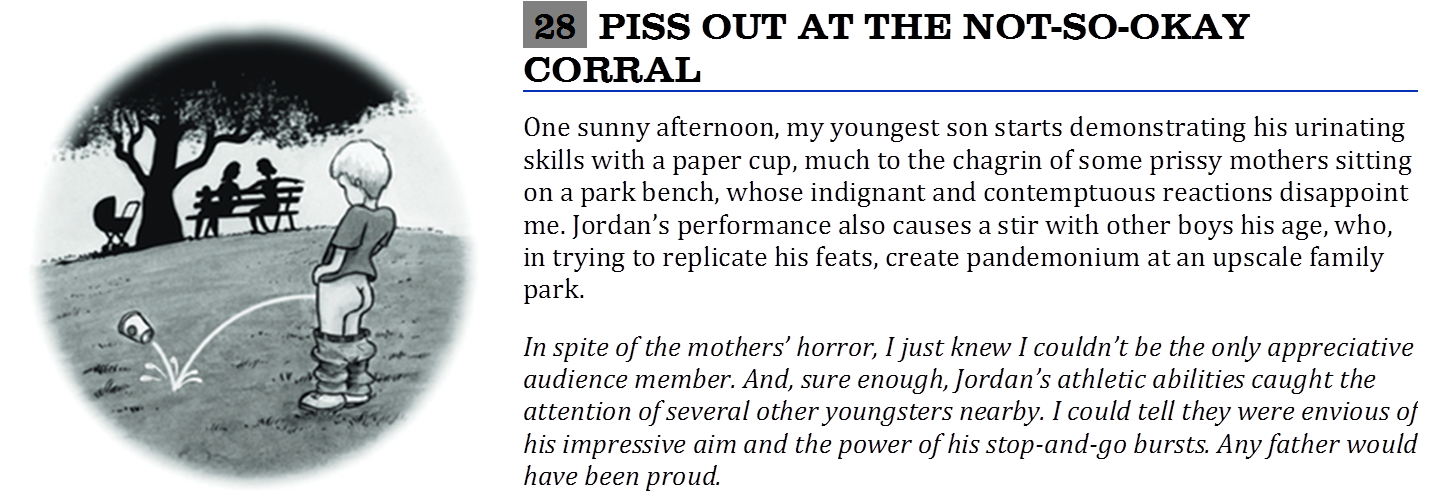 28 PISS OUT AT THE NOT-SO-OKAY CORRAL

One sunny afternoon, my youngest son starts demonstrating his urinating skills with a paper cup, much to the chagrin of some prissy mothers sitting on a park bench, whose indignant and contemptuous reactions disappoint me. Jordan's performance also causes a stir with other boys his age, who, in trying to replicate his feats, create pandemonium at an upscale family park.

In spite of the mothers' horror, I just knew I couldn't be the only appreciative audience member. And, sure enough, Jordan's athletic abilities caught the attention of several other youngsters nearby. I could tell they were envious of his impressive aim and the power of his stop-and-go bursts. Any father would have been proud.